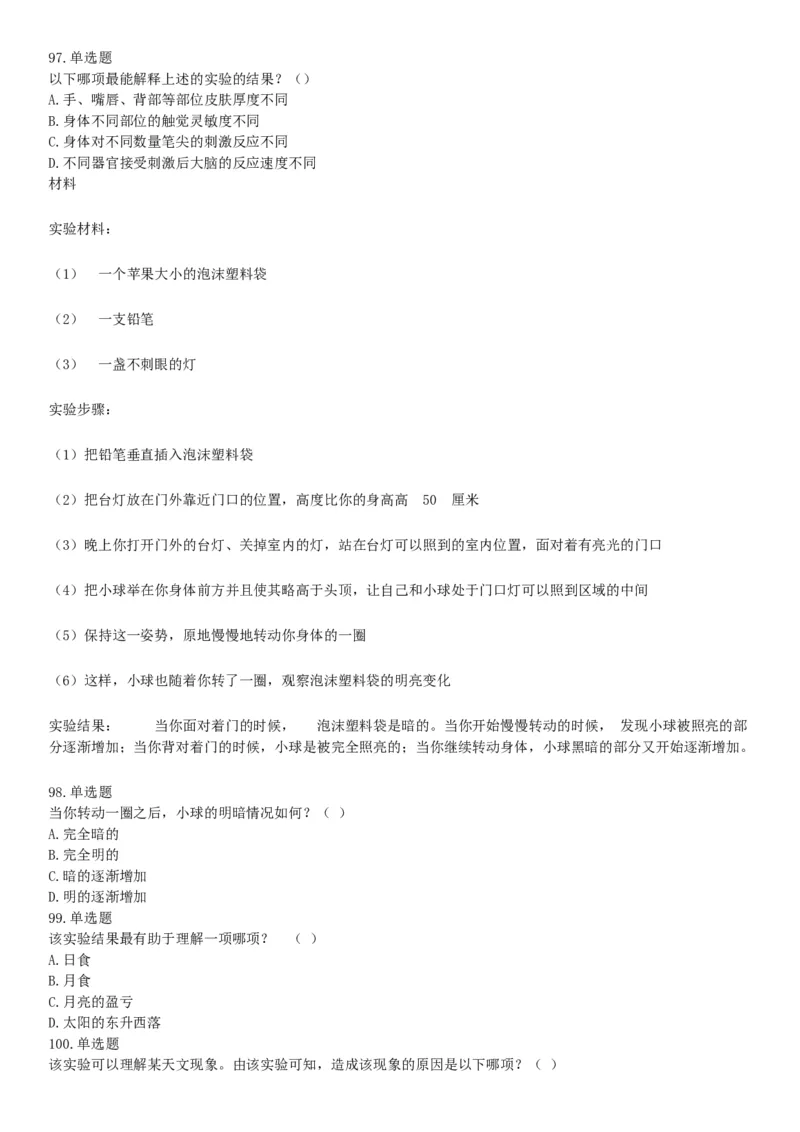 97.单选题
以下哪项最能解释上述的实验的结果？（）
A.手、嘴唇、背部等部位皮肤厚度不同
B.身体不同部位的触觉灵敏度不同
C.身体对不同数量笔尖的刺激反应不同
D.不同器官接受刺激后大脑的反应速度不同
材料

实验材料：

（1） 一个苹果大小的泡沫塑料袋

（2） 一支铅笔

（3） 一盏不刺眼的灯

实验步骤：

（1）把铅笔垂直插入泡沫塑料袋

（2）把台灯放在门外靠近门口的位置，高度比你的身高高 50 厘米

（3）晚上你打开门外的台灯、关掉室内的灯，站在台灯可以照到的室内位置，面对着有亮光的门口

（4）把小球举在你身体前方并且使其略高于头顶，让自己和小球处于门口灯可以照到区域的中间

（5）保持这一姿势，原地慢慢地转动你身体的一圈

（6）这样，小球也随着你转了一圈，观察泡沫塑料袋的明亮变化

实验结果： 当你面对着门的时候， 泡沫塑料袋是暗的。当你开始慢慢转动的时候， 发现小球被照亮的部分逐渐增加；当你背对着门的时候，小球是被完全照亮的；当你继续转动身体，小球黑暗的部分又开始逐渐增加。

98.单选题
当你转动一圈之后，小球的明暗情况如何？（ ）
A.完全暗的
B.完全明的
C.暗的逐渐增加
D.明的逐渐增加
99.单选题
该实验结果最有助于理解一项哪项？ （ ）
A.日食
B.月食
C.月亮的盈亏
D.太阳的东升西落
100.单选题
该实验可以理解某天文现象。由该实验可知，造成该现象的原因是以下哪项？（ ）